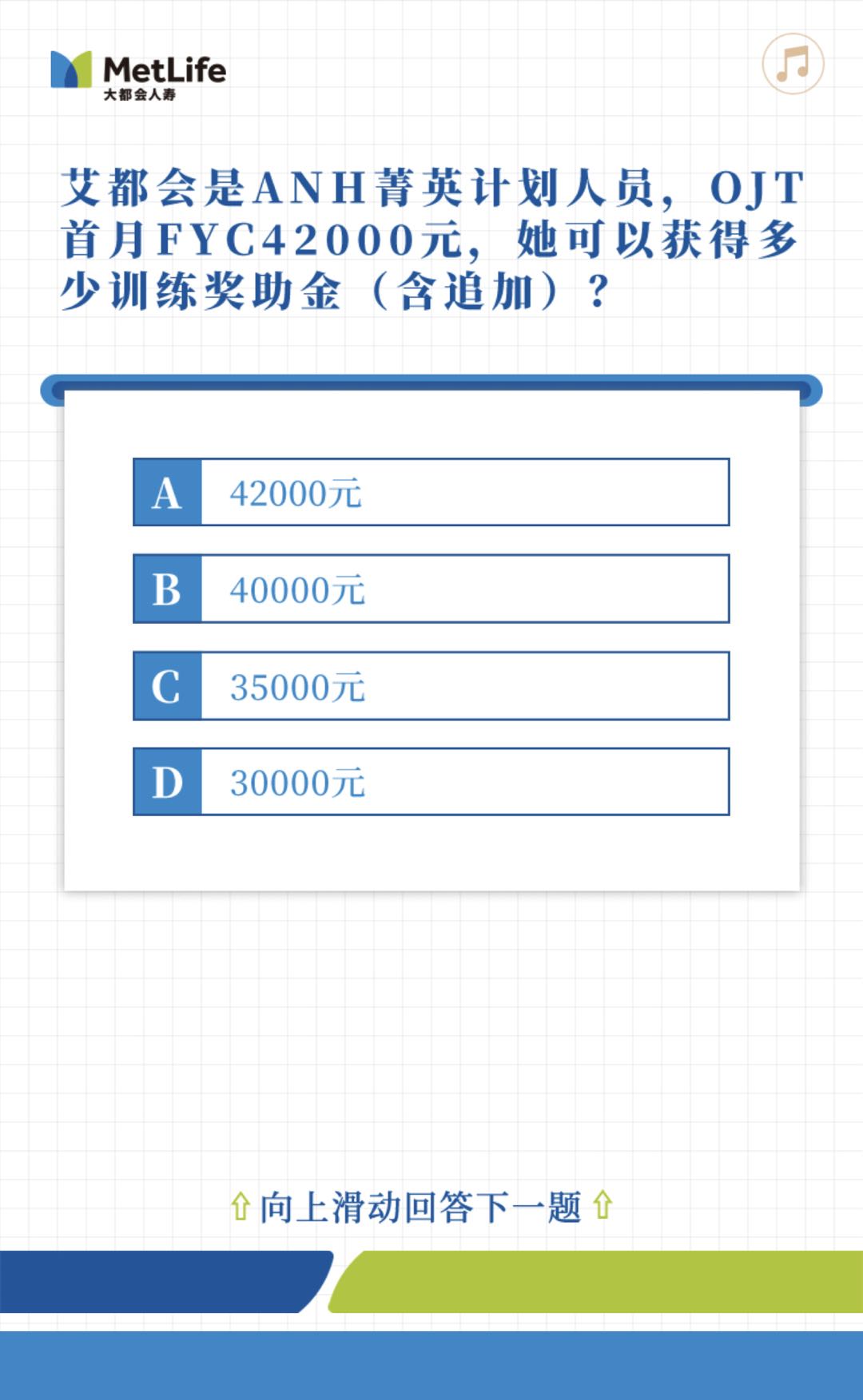 MetLife
大都会人寿

艾都会是ANH菁英计划人员，OJT首月FYC42000元，她可以获得多少训练奖助金（含追加）？

A 42000元

B 40000元

C 35000元

D 30000元

⇧ 向上滑动回答下一题 ⇧